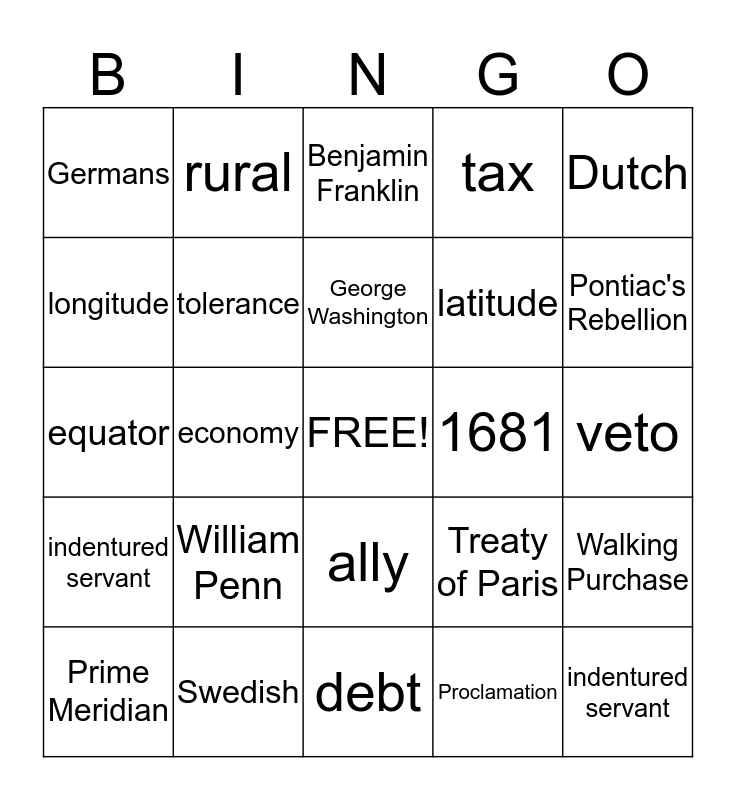 | B | I | N | G | O |
|---|---|---|---|---|
| Germans | rural | Benjamin Franklin | tax | Dutch |
| longitude | tolerance | George Washington | latitude | Pontiac's Rebellion |
| equator | economy | FREE! | 1681 | veto |
| indentured servant | William Penn | ally | Treaty of Paris | Walking Purchase |
| Prime Meridian | Swedish | debt | Proclamation | indentured servant |